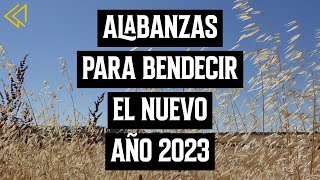 ALABANZAS
PARA BENDECIR
EL NUEVO
AÑO 2023